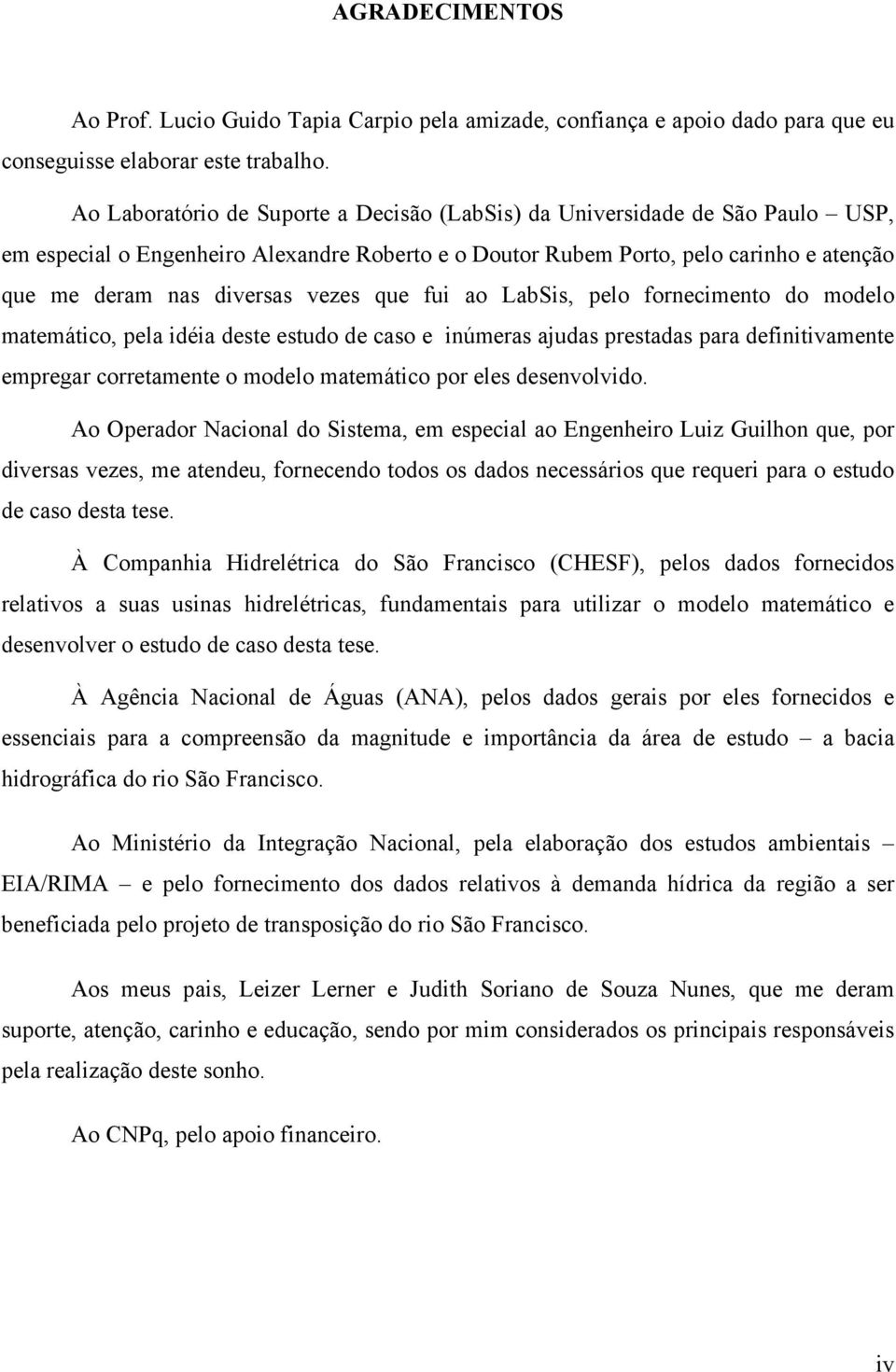 AGRADECIMENTOS

Ao Prof. Lucio Guido Tapia Carpio pela amizade, confiança e apoio dado para que eu conseguisse elaborar este trabalho.

Ao Laboratório de Suporte a Decisão (LabSis) da Universidade de São Paulo – USP, em especial o Engenheiro Alexandre Roberto e o Doutor Rubem Porto, pelo carinho e atenção que me deram nas diversas vezes que fui ao LabSis, pelo fornecimento do modelo matemático, pela idéia deste estudo de caso e inúmeras ajudas prestadas para definitivamente empregar corretamente o modelo matemático por eles desenvolvido.

Ao Operador Nacional do Sistema, em especial ao Engenheiro Luiz Guilhon que, por diversas vezes, me atendeu, fornecendo todos os dados necessários que requeri para o estudo de caso desta tese.

À Companhia Hidrelétrica do São Francisco (CHESF), pelos dados fornecidos relativos a suas usinas hidrelétricas, fundamentais para utilizar o modelo matemático e desenvolver o estudo de caso desta tese.

À Agência Nacional de Águas (ANA), pelos dados gerais por eles fornecidos e essenciais para a compreensão da magnitude e importância da área de estudo – a bacia hidrográfica do rio São Francisco.

Ao Ministério da Integração Nacional, pela elaboração dos estudos ambientais – EIA/RIMA – e pelo fornecimento dos dados relativos à demanda hídrica da região a ser beneficiada pelo projeto de transposição do rio São Francisco.

Aos meus pais, Leizer Lerner e Judith Soriano de Souza Nunes, que me deram suporte, atenção, carinho e educação, sendo por mim considerados os principais responsáveis pela realização deste sonho.

Ao CNPq, pelo apoio financeiro.

iv